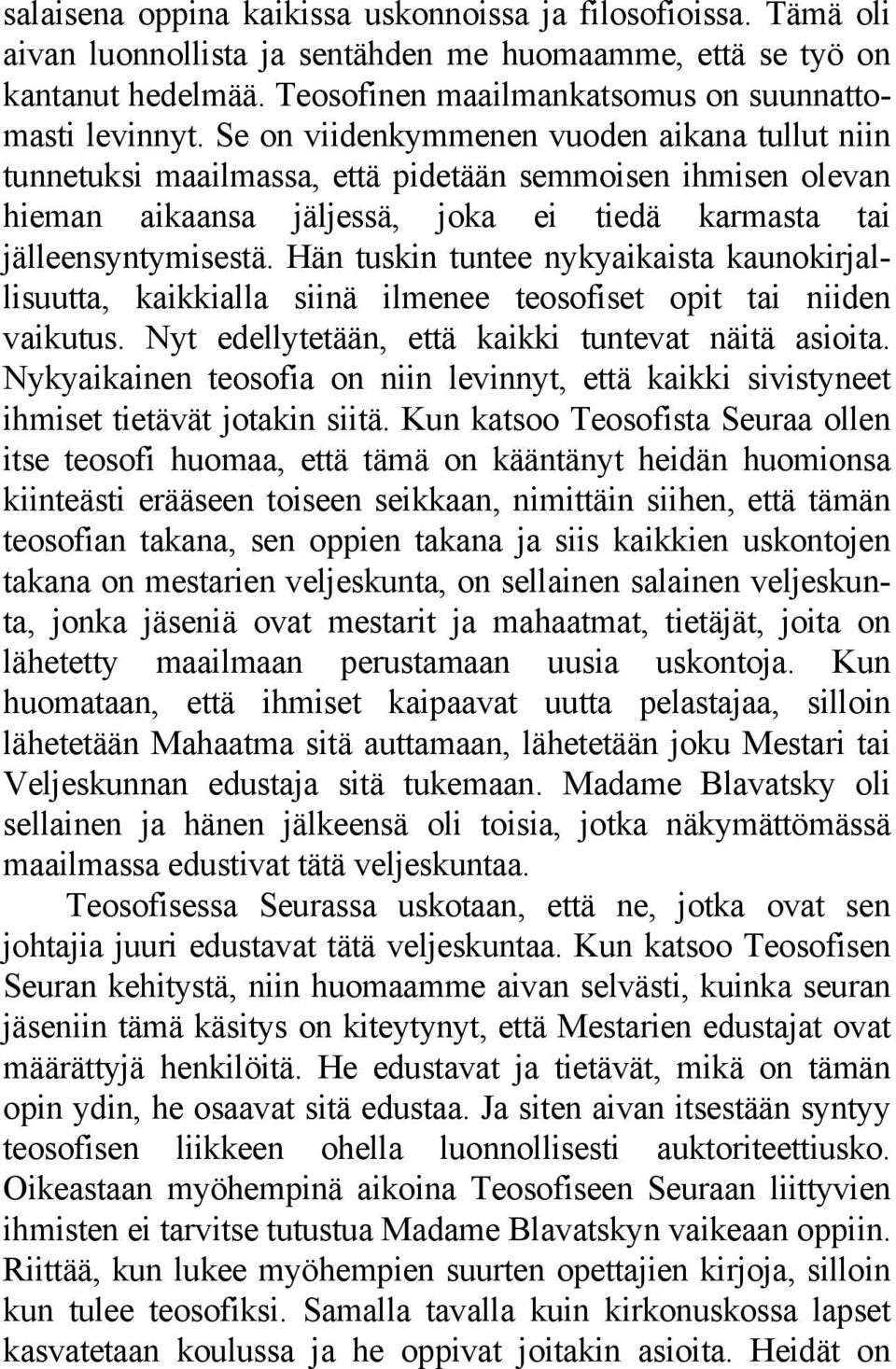 salaisena oppina kaikissa uskonnoissa ja filosofioissa. Tämä oli aivan luonnollista ja sentähden me huomaamme, että se työ on kantanut hedelmää. Teosofinen maailmankatsomus on suunnattomasti levinnyt. Se on viidenkymmenen vuoden aikana tullut niin tunnetuksi maailmassa, että pidetään semmoisen ihmisen olevan hieman aikaansa jäljessä, joka ei tiedä karmasta tai jälleensyntymisestä. Hän tuskin tuntee nykyaikaista kaunokirjallisuutta, kaikkialla siinä ilmenee teosofiset opit tai niiden vaikutus. Nyt edellytetään, että kaikki tuntevat näitä asioita. Nykyaikainen teosofia on niin levinnyt, että kaikki sivistyneet ihmiset tietävät jotakin siitä. Kun katsoo Teosofista Seuraa ollen itse teosofi huomaa, että tämä on kääntänyt heidän huomionsa kiinteästi erääseen toiseen seikkaan, nimittäin siihen, että tämän teosofian takana, sen oppien takana ja siis kaikkien uskontojen takana on mestarien veljeskunta, on sellainen salainen veljeskunta, jonka jäseniä ovat mestarit ja mahaatmat, tietäjät, joita on lähetetty maailmaan perustamaan uusia uskontoja. Kun huomataan, että ihmiset kaipaavat uutta pelastajaa, silloin lähetetään Mahaatma sitä auttamaan, lähetetään joku Mestari tai Veljeskunnan edustaja sitä tukemaan. Madame Blavatsky oli sellainen ja hänen jälkeensä oli toisia, jotka näkymättömässä maailmassa edustivat tätä veljeskuntaa.

Teosofisessa Seurassa uskotaan, että ne, jotka ovat sen johtajia juuri edustavat tätä veljeskuntaa. Kun katsoo Teosofisen Seuran kehitystä, niin huomaamme aivan selvästi, kuinka seuran jäseniin tämä käsitys on kiteytynyt, että Mestarien edustajat ovat määrättyjä henkilöitä. He edustavat ja tietävät, mikä on tämän opin ydin, he osaavat sitä edustaa. Ja siten aivan itsestään syntyy teosofisen liikkeen ohella luonnollisesti auktoriteettiusko. Oikeastaan myöhempinä aikoina Teosofiseen Seuraan liittyvien ihmisten ei tarvitse tutustua Madame Blavatskyn vaikeaan oppiin. Riittää, kun lukee myöhempien suurten opettajien kirjoja, silloin kun tulee teosofiksi. Samalla tavalla kuin kirkonuskossa lapset kasvatetaan koulussa ja he oppivat joitakin asioita. Heidät on